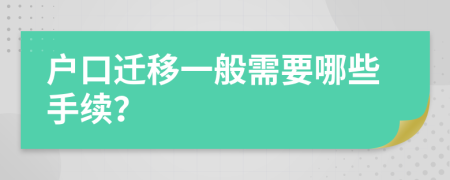 户口迁移一般需要哪些手续?